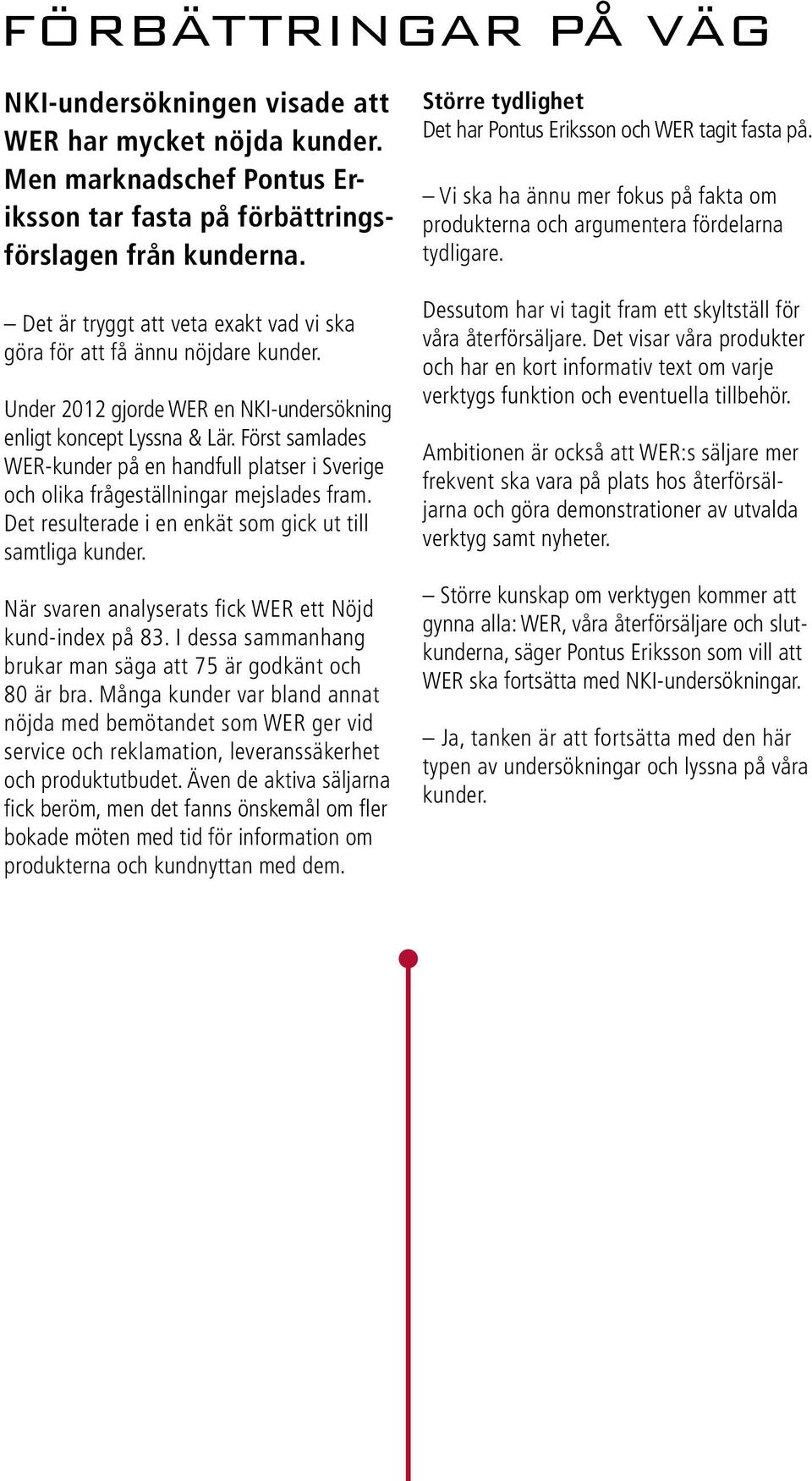 FÖRBÄTTRINGAR PÅ VÄG

NKI-undersökningen visade att WER har mycket nöjda kunder. Men marknadschef Pontus Eriksson tar fasta på förbättringsförslagen från kunderna.

– Det är tryggt att veta exakt vad vi ska göra för att få ännu nöjdare kunder.

Under 2012 gjorde WER en NKI-undersökning enligt koncept Lyssna & Lär. Först samlades WER-kunder på en handfull platser i Sverige och olika frågeställningar mejslades fram. Det resulterade i en enkät som gick ut till samtliga kunder.

När svaren analyserats fick WER ett Nöjd kund-index på 83. I dessa sammanhang brukar man säga att 75 är godkänt och 80 är bra. Många kunder var bland annat nöjda med bemötandet som WER ger vid service och reklamation, leveranssäkerhet och produktutbudet. Även de aktiva säljarna fick beröm, men det fanns önskemål om fler bokade möten med tid för information om produkterna och kundnyttan med dem.

Större tydlighet
Det har Pontus Eriksson och WER tagit fasta på.

– Vi ska ha ännu mer fokus på fakta om produkterna och argumentera fördelarna tydligare.

Dessutom har vi tagit fram ett skyltställ för våra återförsäljare. Det visar våra produkter och har en kort informativ text om varje verktygs funktion och eventuella tillbehör.

Ambitionen är också att WER:s säljare mer frekvent ska vara på plats hos återförsäljarna och göra demonstrationer av utvalda verktyg samt nyheter.

– Större kunskap om verktygen kommer att gynna alla: WER, våra återförsäljare och slutkunderna, säger Pontus Eriksson som vill att WER ska fortsätta med NKI-undersökningar.

– Ja, tanken är att fortsätta med den här typen av undersökningar och lyssna på våra kunder.